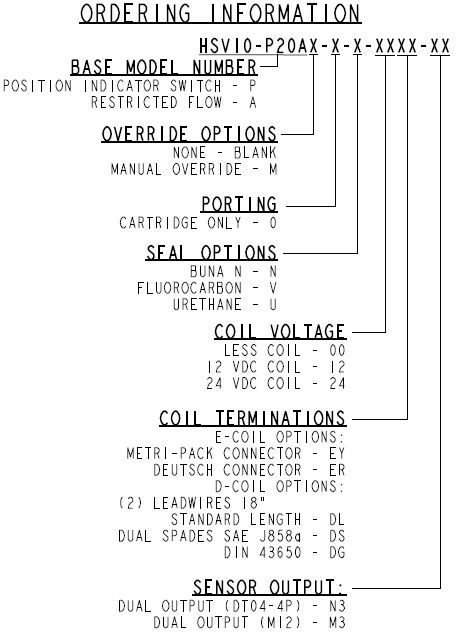 ORDERING INFORMATION

HSV10-P20AX-X-X-XXXX-XX

BASE MODEL NUMBER
POSITION INDICATOR SWITCH - P
RESTRICTED FLOW - A

OVERRIDE OPTIONS
NONE - BLANK
MANUAL OVERRIDE - M

PORTING
CARTRIDGE ONLY - 0

SEAL OPTIONS
BUNA N - N
FLUOROCARBON - V
URETHANE - U

COIL VOLTAGE
LESS COIL - 00
12 VDC COIL - 12
24 VDC COIL - 24

COIL TERMINATIONS
E-COIL OPTIONS:
METRI-PACK CONNECTOR - EY
DEUTSCH CONNECTOR - ER
D-COIL OPTIONS:
(2) LEADWIRES 18"
STANDARD LENGTH - DL
DUAL SPADES SAE J858a - DS
DIN 43650 - DG

SENSOR OUTPUT:
DUAL OUTPUT (DT04-4P) - N3
DUAL OUTPUT (M12) - M3